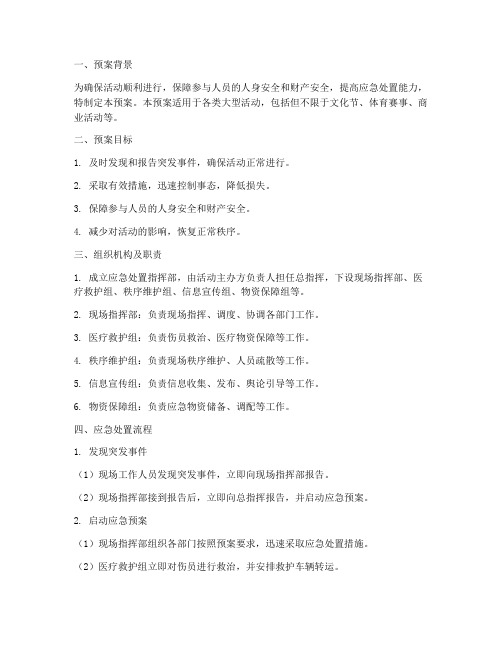 一、预案背景

为确保活动顺利进行，保障参与人员的人身安全和财产安全，提高应急处置能力，特制定本预案。本预案适用于各类大型活动，包括但不限于文化节、体育赛事、商业活动等。

二、预案目标

1. 及时发现和报告突发事件，确保活动正常进行。

2. 采取有效措施，迅速控制事态，降低损失。

3. 保障参与人员的人身安全和财产安全。

4. 减少对活动的影响，恢复正常秩序。

三、组织机构及职责

1. 成立应急处置指挥部，由活动主办方负责人担任总指挥，下设现场指挥部、医疗救护组、秩序维护组、信息宣传组、物资保障组等。

2. 现场指挥部：负责现场指挥、调度、协调各部门工作。

3. 医疗救护组：负责伤员救治、医疗物资保障等工作。

4. 秩序维护组：负责现场秩序维护、人员疏散等工作。

5. 信息宣传组：负责信息收集、发布、舆论引导等工作。

6. 物资保障组：负责应急物资储备、调配等工作。

四、应急处置流程

1. 发现突发事件

（1）现场工作人员发现突发事件，立即向现场指挥部报告。

（2）现场指挥部接到报告后，立即向总指挥报告，并启动应急预案。

2. 启动应急预案

（1）现场指挥部组织各部门按照预案要求，迅速采取应急处置措施。

（2）医疗救护组立即对伤员进行救治，并安排救护车辆转运。